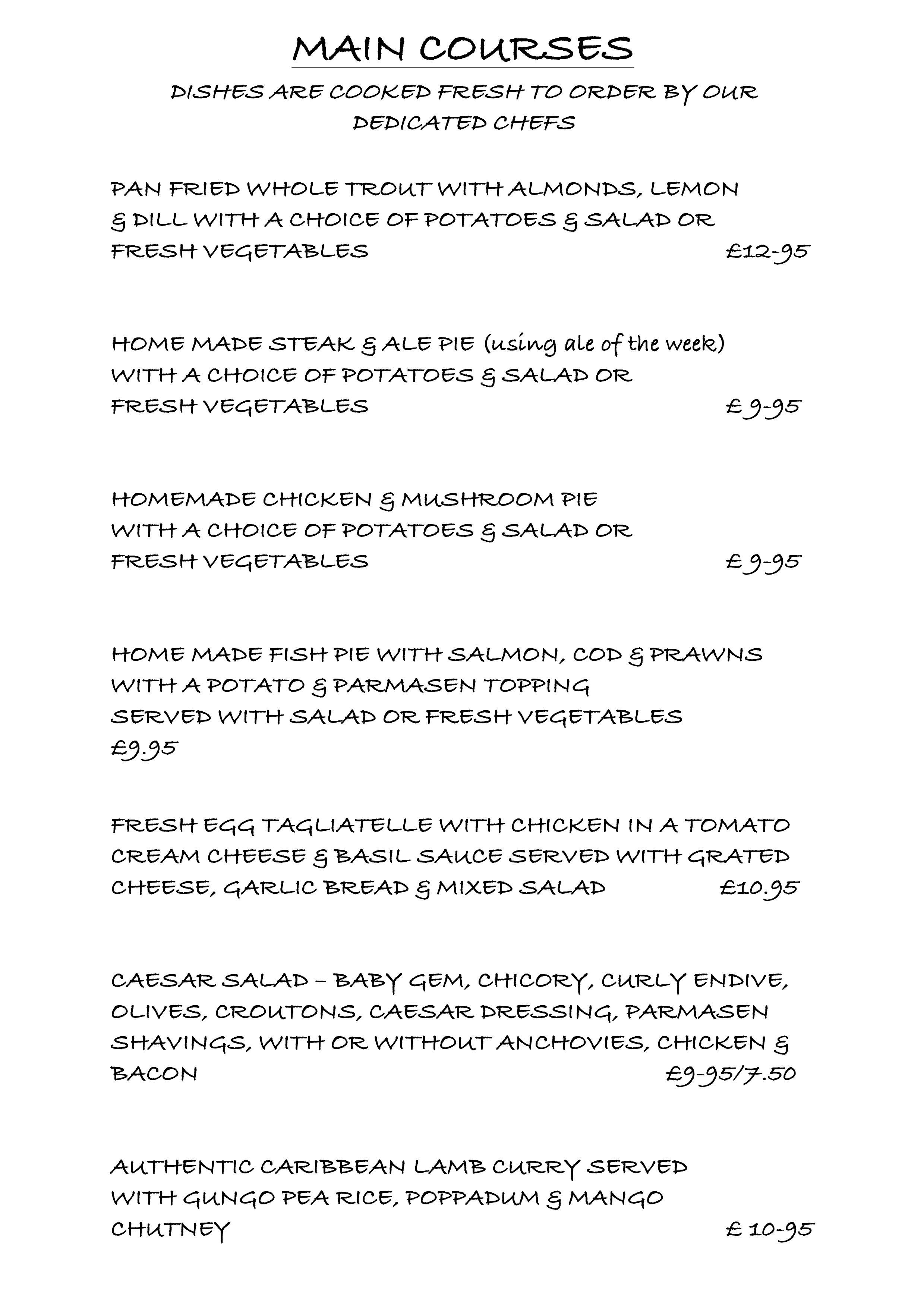 MAIN COURSES

DISHES ARE COOKED FRESH TO ORDER BY OUR DEDICATED CHEFS

PAN FRIED WHOLE TROUT WITH ALMONDS, LEMON & DILL WITH A CHOICE OF POTATOES & SALAD OR FRESH VEGETABLES £12-95

HOME MADE STEAK & ALE PIE (using ale of the week) WITH A CHOICE OF POTATOES & SALAD OR FRESH VEGETABLES £ 9-95

HOMEMADE CHICKEN & MUSHROOM PIE WITH A CHOICE OF POTATOES & SALAD OR FRESH VEGETABLES £ 9-95

HOME MADE FISH PIE WITH SALMON, COD & PRAWNS WITH A POTATO & PARMASEN TOPPING SERVED WITH SALAD OR FRESH VEGETABLES £9.95

FRESH EGG TAGLIATELLE WITH CHICKEN IN A TOMATO CREAM CHEESE & BASIL SAUCE SERVED WITH GRATED CHEESE, GARLIC BREAD & MIXED SALAD £10.95

CAESAR SALAD – BABY GEM, CHICORY, CURLY ENDIVE, OLIVES, CROUTONS, CAESAR DRESSING, PARMASEN SHAVINGS, WITH OR WITHOUT ANCHOVIES, CHICKEN & BACON £9-95/7.50

AUTHENTIC CARIBBEAN LAMB CURRY SERVED WITH GUNGO PEA RICE, POPPADUM & MANGO CHUTNEY £ 10-95